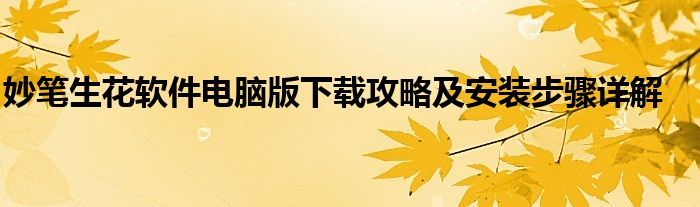 妙笔生花软件电脑版下载攻略及安装步骤详解